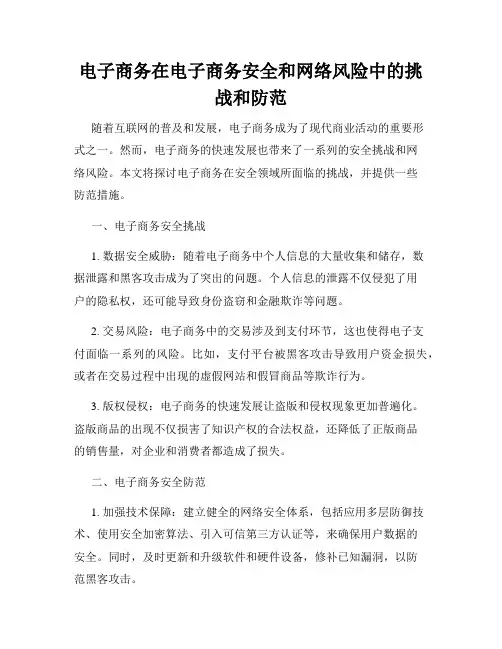 电子商务在电子商务安全和网络风险中的挑战和防范

随着互联网的普及和发展，电子商务成为了现代商业活动的重要形式之一。然而，电子商务的快速发展也带来了一系列的安全挑战和网络风险。本文将探讨电子商务在安全领域所面临的挑战，并提供一些防范措施。

一、电子商务安全挑战

1. 数据安全威胁：随着电子商务中个人信息的大量收集和储存，数据泄露和黑客攻击成为了突出的问题。个人信息的泄露不仅侵犯了用户的隐私权，还可能导致身份盗窃和金融欺诈等问题。

2. 交易风险：电子商务中的交易涉及到支付环节，这也使得电子支付面临一系列的风险。比如，支付平台被黑客攻击导致用户资金损失，或者在交易过程中出现的虚假网站和假冒商品等欺诈行为。

3. 版权侵权：电子商务的快速发展让盗版和侵权现象更加普遍化。盗版商品的出现不仅损害了知识产权的合法权益，还降低了正版商品的销售量，对企业和消费者都造成了损失。

二、电子商务安全防范

1. 加强技术保障：建立健全的网络安全体系，包括应用多层防御技术、使用安全加密算法、引入可信第三方认证等，来确保用户数据的安全。同时，及时更新和升级软件和硬件设备，修补已知漏洞，以防范黑客攻击。